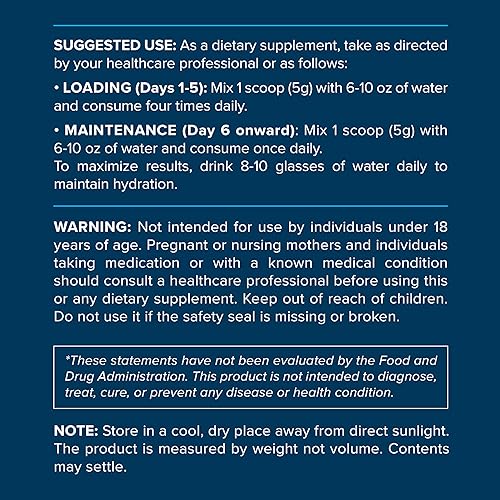 SUGGESTED USE: As a dietary supplement, take as directed by your healthcare professional or as follows:

• LOADING (Days 1-5): Mix 1 scoop (5g) with 6-10 oz of water and consume four times daily.

• MAINTENANCE (Day 6 onward): Mix 1 scoop (5g) with 6-10 oz of water and consume once daily.
To maximize results, drink 8-10 glasses of water daily to maintain hydration.

WARNING: Not intended for use by individuals under 18 years of age. Pregnant or nursing mothers and individuals taking medication or with a known medical condition should consult a healthcare professional before using this or any dietary supplement. Keep out of reach of children. Do not use it if the safety seal is missing or broken.

*These statements have not been evaluated by the Food and Drug Administration. This product is not intended to diagnose, treat, cure, or prevent any disease or health condition.

NOTE: Store in a cool, dry place away from direct sunlight. The product is measured by weight not volume. Contents may settle.